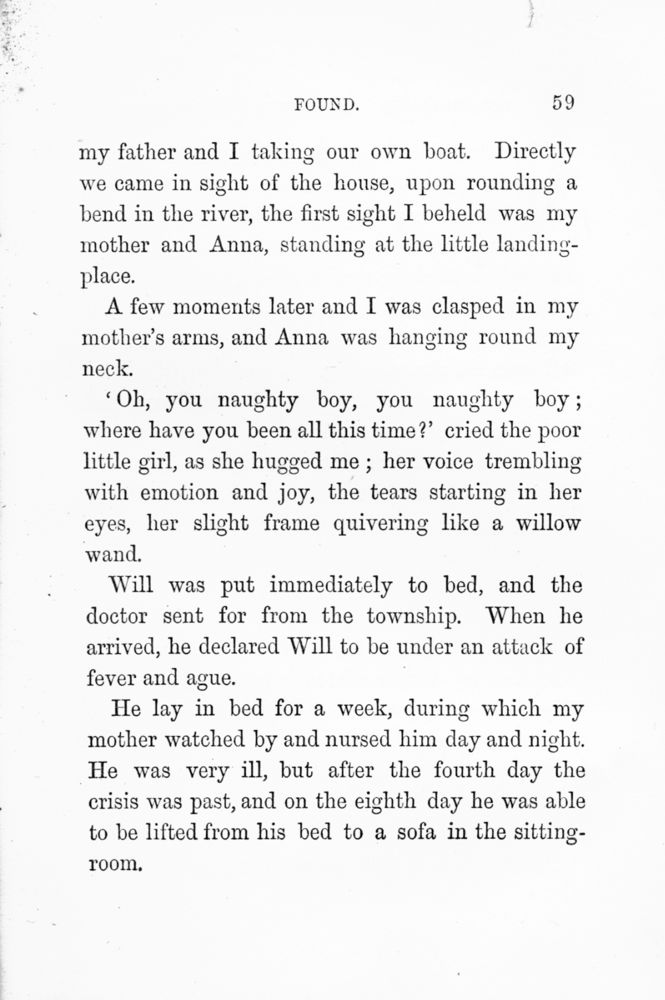 FOUND. 59

my father and I taking our own boat. Directly we came in sight of the house, upon rounding a bend in the river, the first sight I beheld was my mother and Anna, standing at the little landing-place.

A few moments later and I was clasped in my mother's arms, and Anna was hanging round my neck.

'Oh, you naughty boy, you naughty boy; where have you been all this time?' cried the poor little girl, as she hugged me; her voice trembling with emotion and joy, the tears starting in her eyes, her slight frame quivering like a willow wand.

Will was put immediately to bed, and the doctor sent for from the township. When he arrived, he declared Will to be under an attack of fever and ague.

He lay in bed for a week, during which my mother watched by and nursed him day and night. He was very ill, but after the fourth day the crisis was past, and on the eighth day he was able to be lifted from his bed to a sofa in the sitting-room.